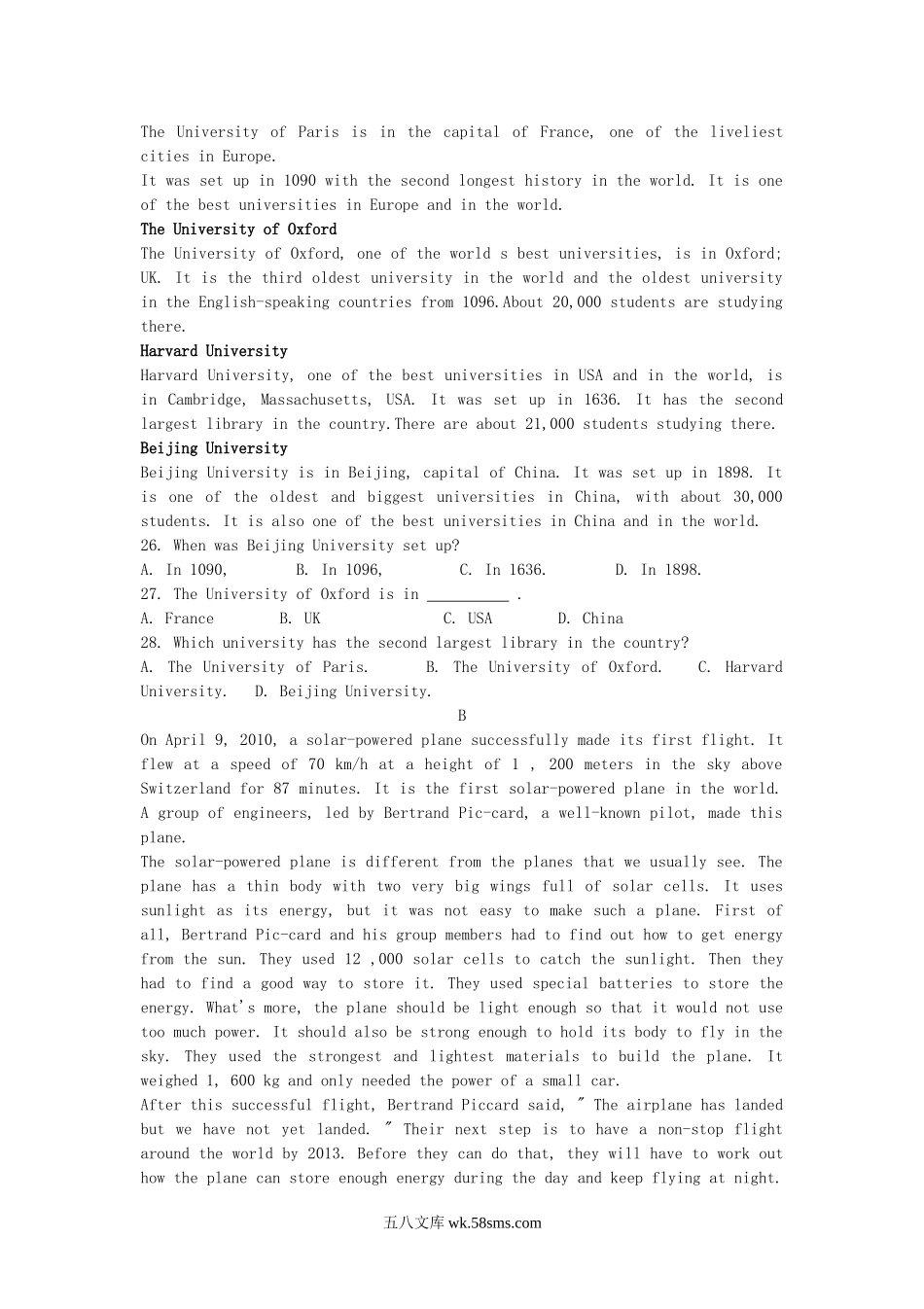 The University of Paris is in the capital of France, one of the liveliest cities in Europe.
It was set up in 1090 with the second longest history in the world. It is one of the best universities in Europe and in the world.
The University of Oxford
The University of Oxford, one of the world s best universities, is in Oxford; UK. It is the third oldest university in the world and the oldest university in the English-speaking countries from 1096.About 20,000 students are studying there.
Harvard University
Harvard University, one of the best universities in USA and in the world, is in Cambridge, Massachusetts, USA. It was set up in 1636. It has the second largest library in the country.There are about 21,000 students studying there.
Beijing University
Beijing University is in Beijing, capital of China. It was set up in 1898. It is one of the oldest and biggest universities in China, with about 30,000 students. It is also one of the best universities in China and in the world.
26. When was Beijing University set up?
A. In 1090,  B. In 1096,  C. In 1636.  D. In 1898.
27. The University of Oxford is in __________ .
A. France  B. UK  C. USA  D. China
28. Which university has the second largest library in the country?
A. The University of Paris.  B. The University of Oxford.  C. Harvard University.  D. Beijing University.
B
On April 9, 2010, a solar-powered plane successfully made its first flight. It flew at a speed of 70 km/h at a height of 1 , 200 meters in the sky above Switzerland for 87 minutes. It is the first solar-powered plane in the world. A group of engineers, led by Bertrand Pic-card, a well-known pilot, made this plane.
The solar-powered plane is different from the planes that we usually see. The plane has a thin body with two very big wings full of solar cells. It uses sunlight as its energy, but it was not easy to make such a plane. First of all, Bertrand Pic-card and his group members had to find out how to get energy from the sun. They used 12 ,000 solar cells to catch the sunlight. Then they had to find a good way to store it. They used special batteries to store the energy. What's more, the plane should be light enough so that it would not use too much power. It should also be strong enough to hold its body to fly in the sky. They used the strongest and lightest materials to build the plane. It weighed 1, 600 kg and only needed the power of a small car.
After this successful flight, Bertrand Piccard said, " The airplane has landed but we have not yet landed. " Their next step is to have a non-stop flight around the world by 2013. Before they can do that, they will have to work out how the plane can store enough energy during the day and keep flying at night.
五八文库 wk.58sms.com